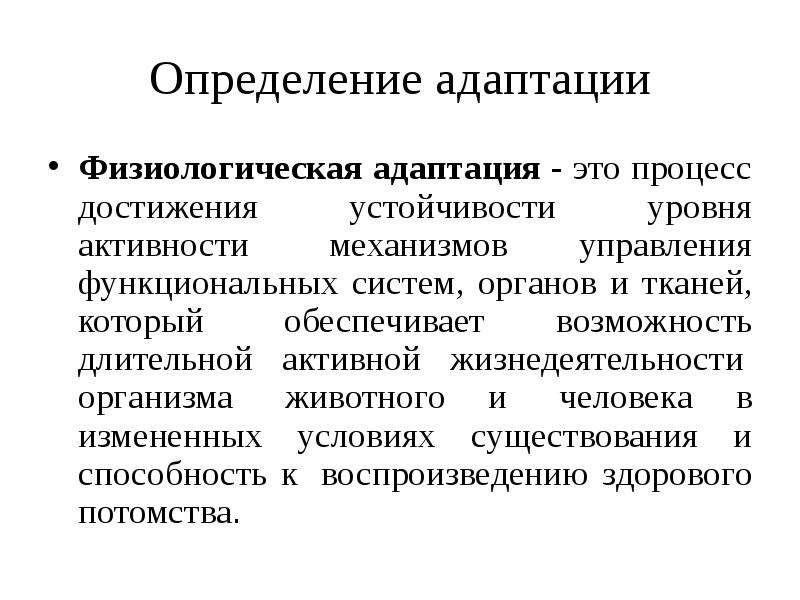 Определение адаптации

• Физиологическая адаптация - это процесс достижения устойчивости уровня активности механизмов управления функциональных систем, органов и тканей, который обеспечивает возможность длительной активной жизнедеятельности организма животного и человека в измененных условиях существования и способность к воспроизведению здорового потомства.